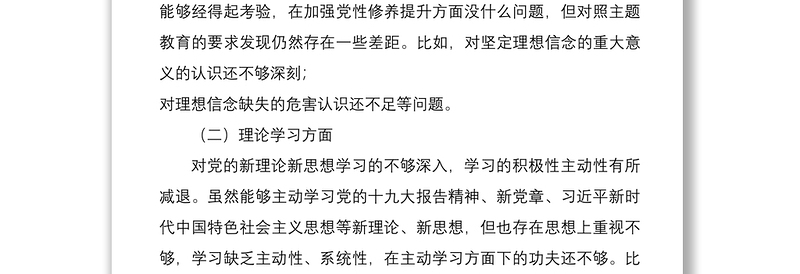 能够经得起考验，在加强党性修养提升方面没什么问题，但对照主题教育的要求发现仍然存在一些差距。比如，对坚定理想信念的重大意义的认识还不够深刻；

对理想信念缺失的危害认识还不足等问题。

（二）理论学习方面

对党的新理论新思想学习的不够深入，学习的积极性主动性有所减退。虽然能够主动学习党的十九大报告精神、新党章、习近平新时代中国特色社会主义思想等新理论、新思想，但也存在思想上重视不够，学习缺乏主动性、系统性，在主动学习方面下的功夫还不够。比